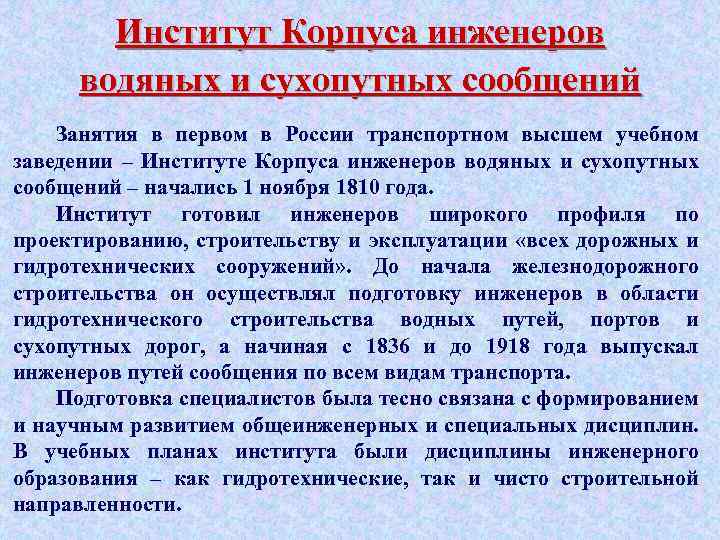 Институт Корпуса инженеров водяных и сухопутных сообщений

Занятия в первом в России транспортном высшем учебном заведении – Институте Корпуса инженеров водяных и сухопутных сообщений – начались 1 ноября 1810 года.

Институт готовил инженеров широкого профиля по проектированию, строительству и эксплуатации «всех дорожных и гидротехнических сооружений». До начала железнодорожного строительства он осуществлял подготовку инженеров в области гидротехнического строительства водных путей, портов и сухопутных дорог, а начиная с 1836 и до 1918 года выпускал инженеров путей сообщения по всем видам транспорта.

Подготовка специалистов была тесно связана с формированием и научным развитием общеинженерных и специальных дисциплин. В учебных планах института были дисциплины инженерного образования – как гидротехнические, так и чисто строительной направленности.